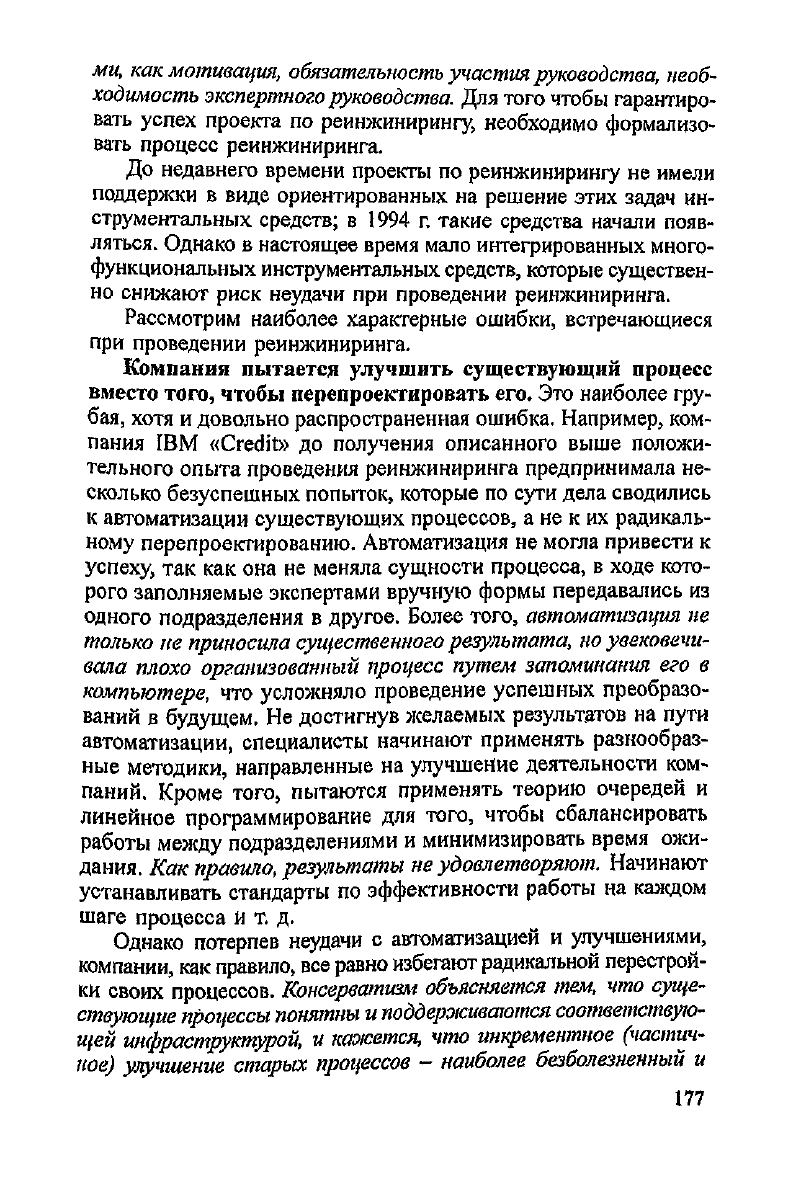 ми, как мотивация, обязательность участия руководства, необходимость экспертного руководства. Для того чтобы гарантировать успех проекта по реинжинирингу, необходимо формализовать процесс реинжиниринга.

До недавнего времени проекты по реинжинирингу не имели поддержки в виде ориентированных на решение этих задач инструментальных средств; в 1994 г. такие средства начали появляться. Однако в настоящее время мало интегрированных многофункциональных инструментальных средств, которые существенно снижают риск неудачи при проведении реинжиниринга.

Рассмотрим наиболее характерные ошибки, встречающиеся при проведении реинжиниринга.

Компания пытается улучшить существующий процесс вместо того, чтобы перепроектировать его. Это наиболее грубая, хотя и довольно распространенная ошибка. Например, компания IBM «Credit» до получения описанного выше положительного опыта проведения реинжиниринга предпринимала несколько безуспешных попыток, которые по сути дела сводились к автоматизации существующих процессов, а не к их радикальному перепроектированию. Автоматизация не могла привести к успеху, так как она не меняла сущности процесса, в ходе которого заполняемые экспертами вручную формы передавались из одного подразделения в другое. Более того, автоматизация не только не приносила существенного результата, но увековечивала плохо организованный процесс путем запоминания его в компьютере, что усложняло проведение успешных преобразований в будущем. Не достигнув желаемых результатов на пути автоматизации, специалисты начинают применять разнообразные методики, направленные на улучшение деятельности компаний. Кроме того, пытаются применять теорию очередей и линейное программирование для того, чтобы сбалансировать работы между подразделениями и минимизировать время ожидания. Как правило, результаты не удовлетворяют. Начинают устанавливать стандарты по эффективности работы на каждом шаге процесса и т. д.

Однако потерпев неудачи с автоматизацией и улучшениями, компании, как правило, все равно избегают радикальной перестройки своих процессов. Консерватизм объясняется тем, что существующие процессы понятны и поддерживаются соответствующей инфраструктурой, и кажется, что инкрементное (частичное) улучшение старых процессов – наиболее безболезненный и

177